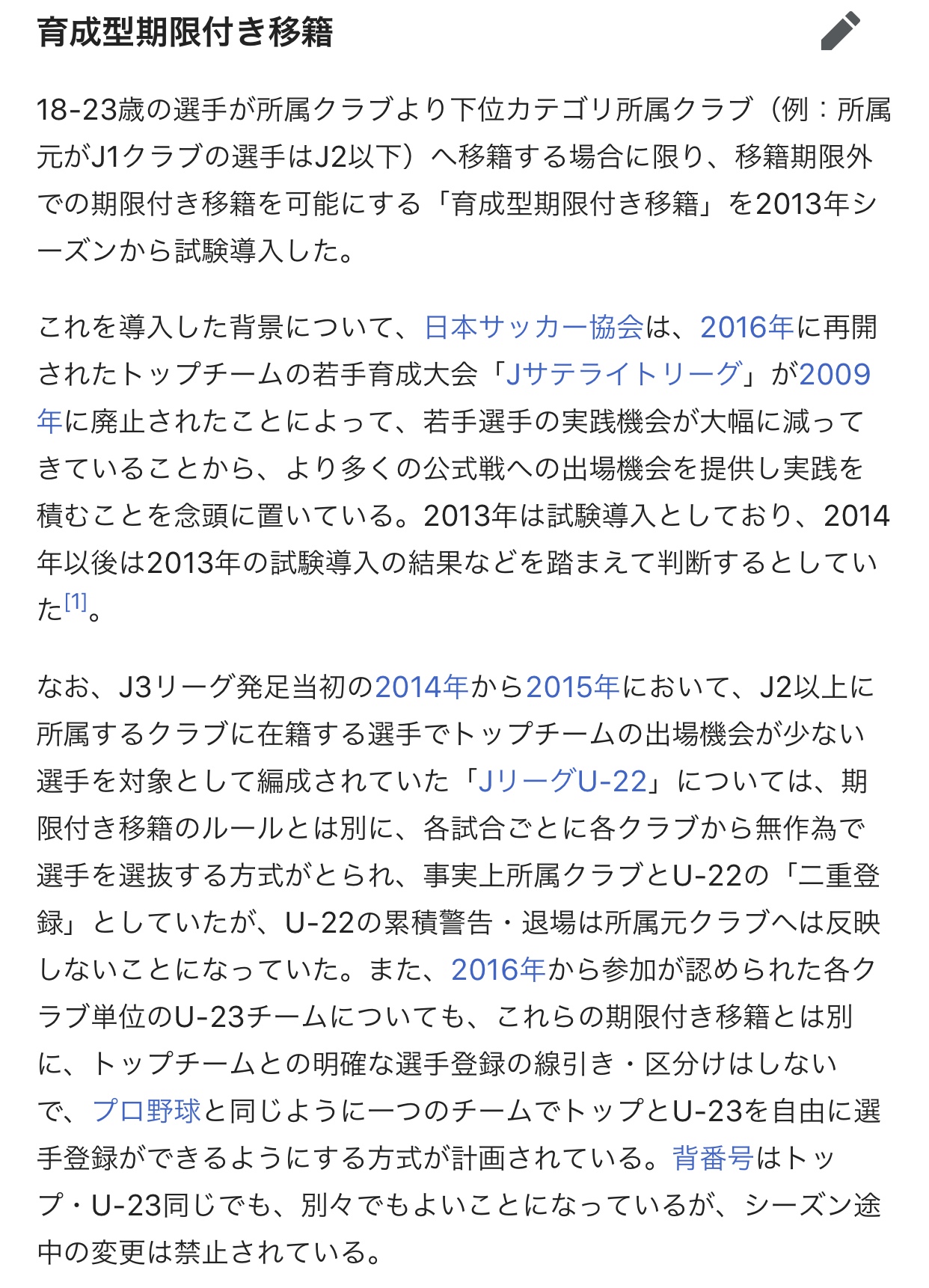 育成型期限付き移籍

18-23歳の選手が所属クラブより下位カテゴリ所属クラブ（例：所属元がJ1クラブの選手はJ2以下）へ移籍する場合に限り、移籍期限外での期限付き移籍を可能にする「育成型期限付き移籍」を2013年シーズンから試験導入した。

これを導入した背景について、日本サッカー協会は、2016年に再開されたトップチームの若手育成大会「Jサテライトリーグ」が2009年に廃止されたことによって、若手選手の実践機会が大幅に減ってきていることから、より多くの公式戦への出場機会を提供し実践を積むことを念頭に置いている。2013年は試験導入としており、2014年以後は2013年の試験導入の結果などを踏まえて判断するとしていた[1]。

なお、J3リーグ発足当初の2014年から2015年において、J2以上に所属するクラブに在籍する選手でトップチームの出場機会が少ない選手を対象として編成されていた「JリーグU-22」については、期限付き移籍のルールとは別に、各試合ごとに各クラブから無作為で選手を選抜する方式がとられ、事実上所属クラブとU-22の「二重登録」としていたが、U-22の累積警告・退場は所属元クラブへは反映しないことになっていた。また、2016年から参加が認められた各クラブ単位のU-23チームについても、これらの期限付き移籍とは別に、トップチームとの明確な選手登録の線引き・区分けはしないで、プロ野球と同じように一つのチームでトップとU-23を自由に選手登録ができるようにする方式が計画されている。背番号はトップ・U-23同じでも、別々でもよいことになっているが、シーズン途中の変更は禁止されている。